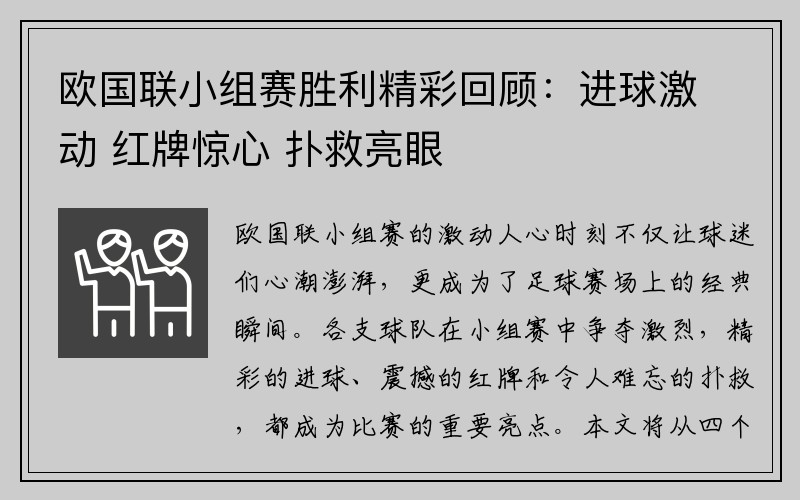 欧国联小组赛胜利精彩回顾：进球激动 红牌惊心 扑救亮眼

欧国联小组赛的激动人心时刻不仅让球迷们心潮澎湃，更成为了足球赛场上的经典瞬间。各支球队在小组赛中争夺激烈，精彩的进球、震撼的红牌和令人难忘的扑救，都成为比赛的重要亮点。本文将从四个